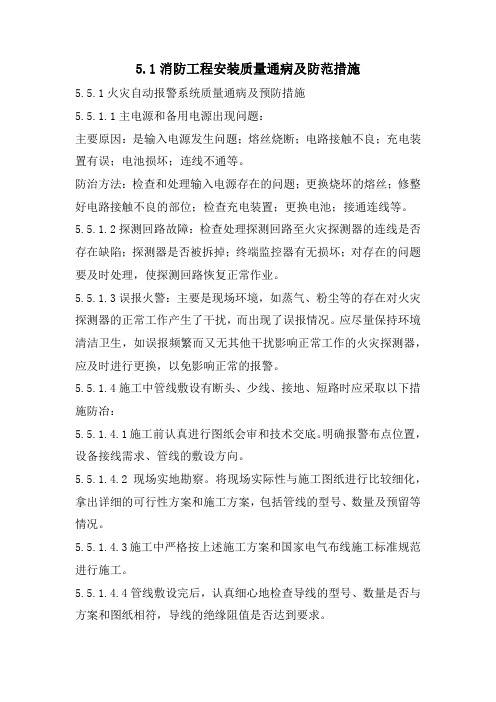 5.1 消防工程安装质量通病及防范措施

5.5.1 火灾自动报警系统质量通病及预防措施

5.5.1.1 主电源和备用电源出现问题：

主要原因：是输入电源发生问题；熔丝烧断；电路接触不良；充电装置有误；电池损坏；连线不通等。

防治方法：检查和处理输入电源存在的问题；更换烧坏的熔丝；修整好电路接触不良的部位；检查充电装置；更换电池；接通连线等。

5.5.1.2 探测回路故障：检查处理探测回路至火灾探测器的连线是否存在缺陷；探测器是否被拆掉；终端监控器有无损坏；对存在的问题要及时处理，使探测回路恢复正常作业。

5.5.1.3 误报火警：主要是现场环境，如蒸气、粉尘等的存在对火灾探测器的正常工作产生了干扰，而出现了误报情况。应尽量保持环境清洁卫生，如误报频繁而又无其他干扰影响正常工作的火灾探测器，应及时进行更换，以免影响正常的报警。

5.5.1.4 施工中管线敷设有断头、少线、接地、短路时应采取以下措施防治：

5.5.1.4.1 施工前认真进行图纸会审和技术交底。明确报警布点位置，设备接线需求、管线的敷设方向。

5.5.1.4.2 现场实地勘察。将现场实际性与施工图纸进行比较细化，拿出详细的可行性方案和施工方案，包括管线的型号、数量及预留等情况。

5.5.1.4.3 施工中严格按上述施工方案和国家电气布线施工标准规范进行施工。

5.5.1.4.4 管线敷设完后，认真细心地检查导线的型号、数量是否与方案和图纸相符，导线的绝缘阻值是否达到要求。